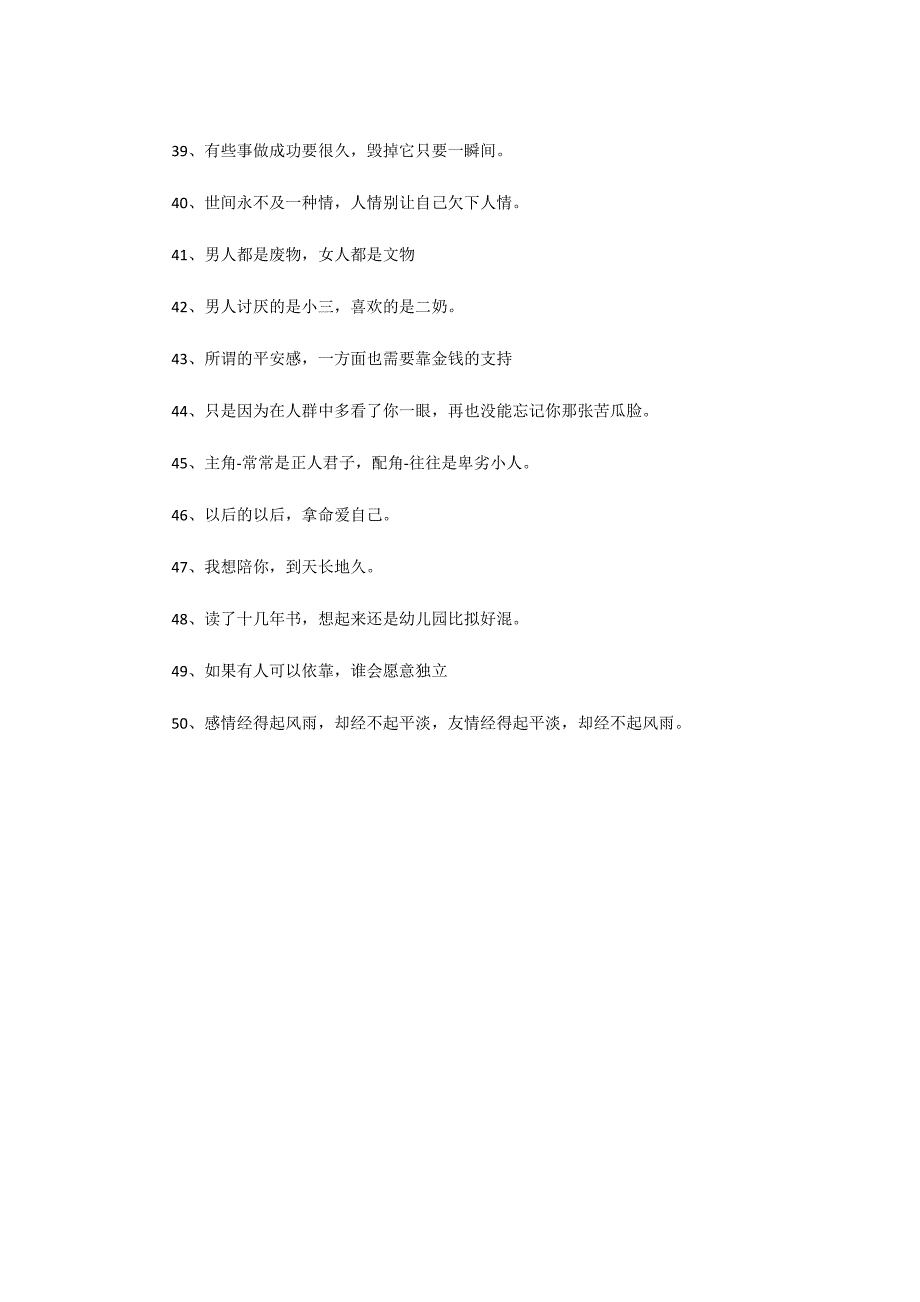 39、有些事做成功要很久，毁掉它只要一瞬间。

40、世间永不及一种情，人情别让自己欠下人情。

41、男人都是废物，女人都是文物

42、男人讨厌的是小三，喜欢的是二奶。

43、所谓的平安感，一方面也需要靠金钱的支持

44、只是因为在人群中多看了你一眼，再也没能忘记你那张苦瓜脸。

45、主角-常常是正人君子，配角-往往是卑劣小人。

46、以后的以后，拿命爱自己。

47、我想陪你，到天长地久。

48、读了十几年书，想起来还是幼儿园比拟好混。

49、如果有人可以依靠，谁会愿意独立

50、感情经得起风雨，却经不起平淡，友情经得起平淡，却经不起风雨。